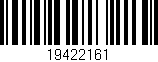 19422161